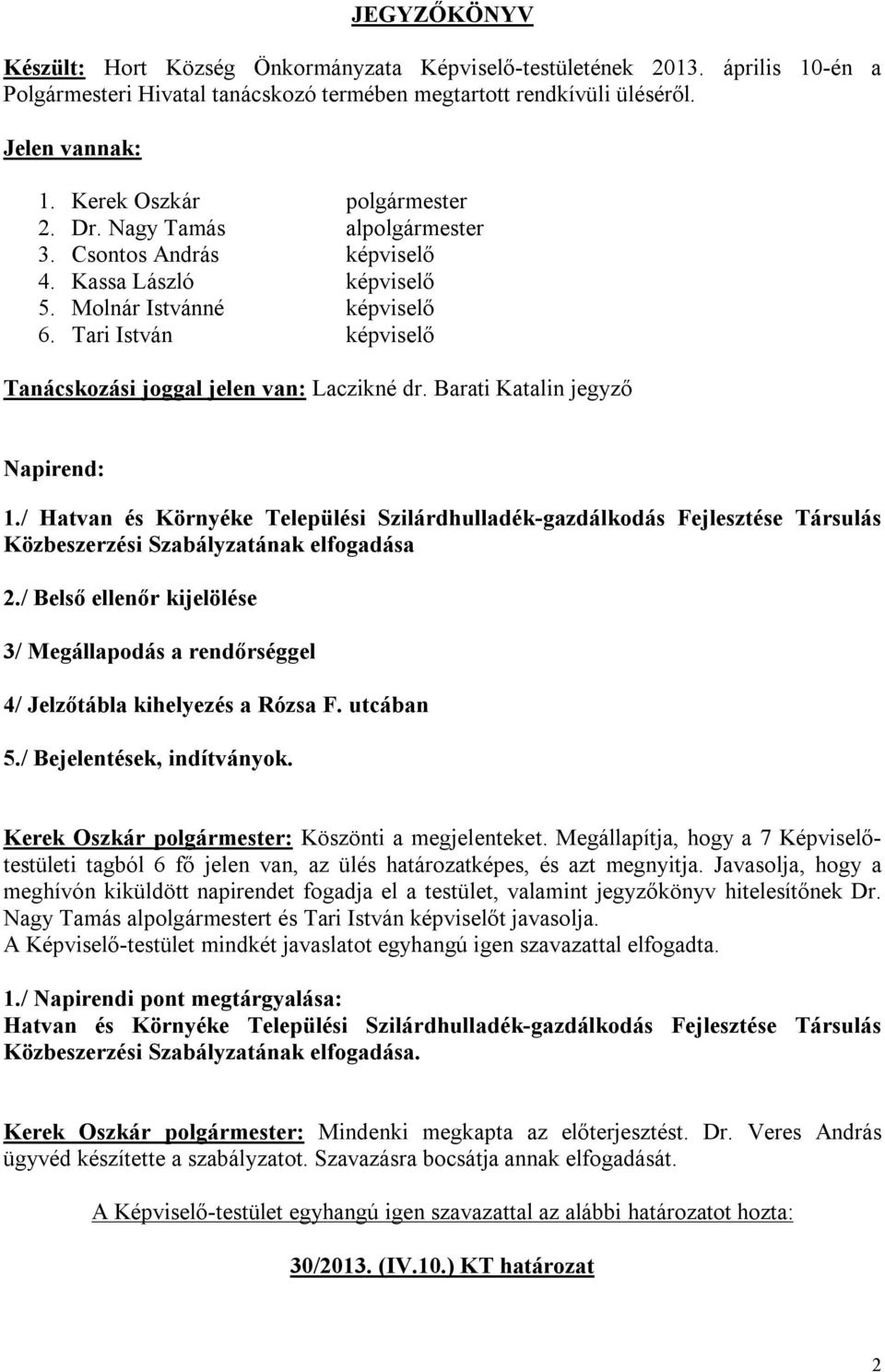 JEGYZŐKÖNYV

Készült: Hort Község Önkormányzata Képviselő-testületének 2013. április 10-én a Polgármesteri Hivatal tanácskozó termében megtartott rendkívüli üléséről.

Jelen vannak:

1. Kerek Oszkár polgármester
2. Dr. Nagy Tamás alpolgármester
3. Csontos András képviselő
4. Kassa László képviselő
5. Molnár Istvánné képviselő
6. Tari István képviselő

Tanácskozási joggal jelen van: Laczikné dr. Barati Katalin jegyző

Napirend:

1./ Hatvan és Környéke Települési Szilárdhulladék-gazdálkodás Fejlesztése Társulás Közbeszerzési Szabályzatának elfogadása

2./ Belső ellenőr kijelölése

3/ Megállapodás a rendőrséggel

4/ Jelzőtábla kihelyezés a Rózsa F. utcában

5./ Bejelentések, indítványok.

Kerek Oszkár polgármester: Köszönti a megjelenteket. Megállapítja, hogy a 7 Képviselő-testületi tagból 6 fő jelen van, az ülés határozatképes, és azt megnyitja. Javasolja, hogy a meghívón kiküldött napirendet fogadja el a testület, valamint jegyzőkönyv hitelesítőnek Dr. Nagy Tamás alpolgármestert és Tari István képviselőt javasolja.
A Képviselő-testület mindkét javaslatot egyhangú igen szavazattal elfogadta.

1./ Napirendi pont megtárgyalása:
Hatvan és Környéke Települési Szilárdhulladék-gazdálkodás Fejlesztése Társulás Közbeszerzési Szabályzatának elfogadása.

Kerek Oszkár polgármester: Mindenki megkapta az előterjesztést. Dr. Veres András ügyvéd készítette a szabályzatot. Szavazásra bocsátja annak elfogadását.

A Képviselő-testület egyhangú igen szavazattal az alábbi határozatot hozta:

30/2013. (IV.10.) KT határozat

2